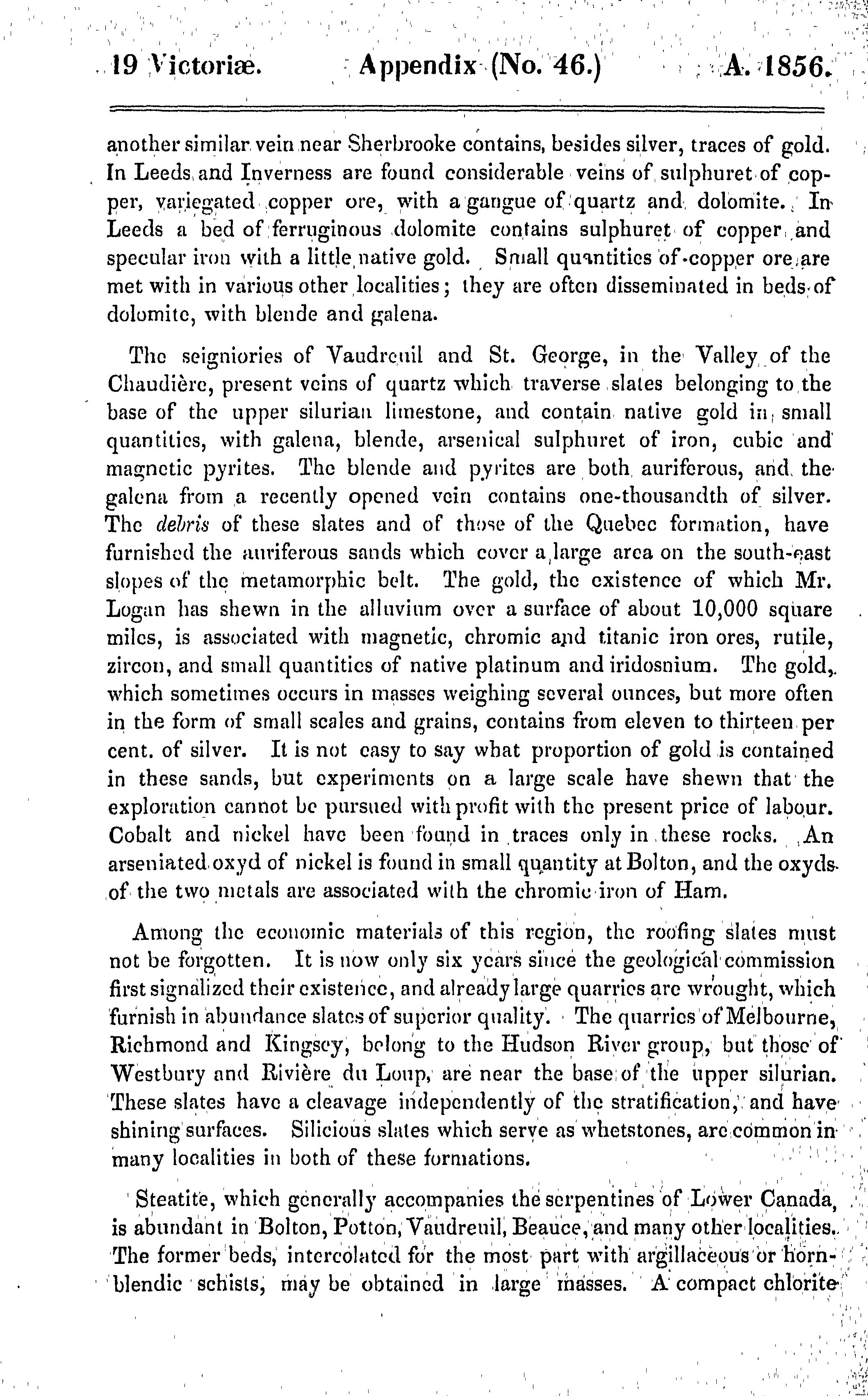 19 Victoriæ. Appendix (No. 46.) A. 1856.

another similar vein near Sherbrooke contains, besides silver, traces of gold. In Leeds and Inverness are found considerable veins of sulphuret of copper, variegated copper ore, with a gangue of quartz and dolomite. In Leeds a bed of ferruginous dolomite contains sulphuret of copper and specular iron with a little native gold. Small quantities of copper ore are met with in various other localities; they are often disseminated in beds of dolomite, with blende and galena.

The seigniories of Vaudreuil and St. George, in the Valley of the Chaudière, present veins of quartz which traverse slates belonging to the base of the upper silurian limestone, and contain native gold in small quantities, with galena, blende, arsenical sulphuret of iron, cubic and magnetic pyrites. The blende and pyrites are both auriferous, and the galena from a recently opened vein contains one-thousandth of silver. The debris of these slates and of those of the Quebec formation, have furnished the auriferous sands which cover a large area on the south-east slopes of the metamorphic belt. The gold, the existence of which Mr. Logan has shewn in the alluvium over a surface of about 10,000 square miles, is associated with magnetic, chromic and titanic iron ores, rutile, zircon, and small quantities of native platinum and iridosnium. The gold, which sometimes occurs in masses weighing several ounces, but more often in the form of small scales and grains, contains from eleven to thirteen per cent. of silver. It is not easy to say what proportion of gold is contained in these sands, but experiments on a large scale have shewn that the exploration cannot be pursued with profit with the present price of labour. Cobalt and nickel have been found in traces only in these rocks. An arseniated oxyd of nickel is found in small quantity at Bolton, and the oxyds of the two metals are associated with the chromic iron of Ham.

Among the economic materials of this region, the roofing slates must not be forgotten. It is now only six years since the geological commission first signalized their existence, and already large quarries are wrought, which furnish in abundance slates of superior quality. The quarries of Melbourne, Richmond and Kingsey, belong to the Hudson River group, but those of Westbury and Rivière du Loup, are near the base of the upper silurian. These slates have a cleavage independently of the stratification, and have shining surfaces. Silicious slates which serve as whetstones, are common in many localities in both of these formations.

Steatite, which generally accompanies the serpentines of Lower Canada, is abundant in Bolton, Potton, Vaudreuil, Beauce, and many other localities. The former beds, intercolated for the most part with argillaceous or hornblendic schists, may be obtained in large masses. A compact chlorite